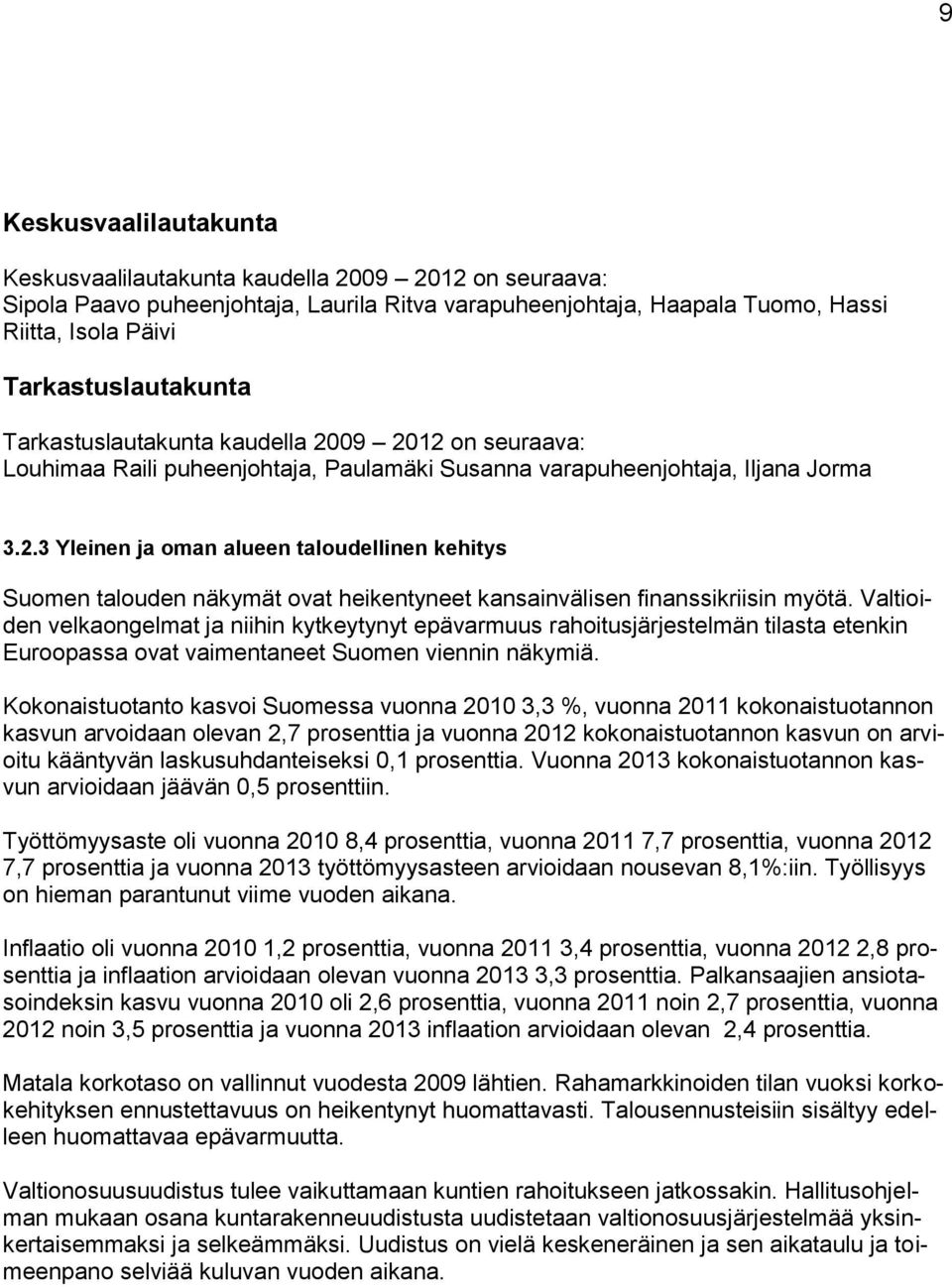 9

Keskusvaalilautakunta

Keskusvaalilautakunta kaudella 2009 – 2012 on seuraava:
Sipola Paavo puheenjohtaja, Laurila Ritva varapuheenjohtaja, Haapala Tuomo, Hassi Riitta, Isola Päivi

Tarkastuslautakunta

Tarkastuslautakunta kaudella 2009 – 2012 on seuraava:
Louhimaa Raili puheenjohtaja, Paulamäki Susanna varapuheenjohtaja, Iljana Jorma

3.2.3 Yleinen ja oman alueen taloudellinen kehitys

Suomen talouden näkymät ovat heikentyneet kansainvälisen finanssikriisin myötä. Valtioiden velkaongelmat ja niihin kytkeytynyt epävarmuus rahoitusjärjestelmän tilasta etenkin Euroopassa ovat vaimentaneet Suomen viennin näkymiä.

Kokonaistuotanto kasvoi Suomessa vuonna 2010 3,3 %, vuonna 2011 kokonaistuotannon kasvun arvoidaan olevan 2,7 prosenttia ja vuonna 2012 kokonaistuotannon kasvun on arvioitu kääntyvän laskusuhdanteiseksi 0,1 prosenttia. Vuonna 2013 kokonaistuotannon kasvun arvioidaan jäävän 0,5 prosenttiin.

Työttömyysaste oli vuonna 2010 8,4 prosenttia, vuonna 2011 7,7 prosenttia, vuonna 2012 7,7 prosenttia ja vuonna 2013 työttömyysasteen arvioidaan nousevan 8,1%:iin. Työllisyys on hieman parantunut viime vuoden aikana.

Inflaatio oli vuonna 2010 1,2 prosenttia, vuonna 2011 3,4 prosenttia, vuonna 2012 2,8 prosenttia ja inflaation arvioidaan olevan vuonna 2013 3,3 prosenttia. Palkansaajien ansiotasoindeksin kasvu vuonna 2010 oli 2,6 prosenttia, vuonna 2011 noin 2,7 prosenttia, vuonna 2012 noin 3,5 prosenttia ja vuonna 2013 inflaation arvioidaan olevan 2,4 prosenttia.

Matala korkotaso on vallinnut vuodesta 2009 lähtien. Rahamarkkinoiden tilan vuoksi korkokehityksen ennustettavuus on heikentynyt huomattavasti. Talousennusteisiin sisältyy edelleen huomattavaa epävarmuutta.

Valtionosuusuudistus tulee vaikuttamaan kuntien rahoitukseen jatkossakin. Hallitusohjelman mukaan osana kuntarakenneuudistusta uudistetaan valtionosuusjärjestelmää yksinkertaisemmaksi ja selkeämmäksi. Uudistus on vielä keskeneräinen ja sen aikataulu ja toimeenpano selviää kuluvan vuoden aikana.